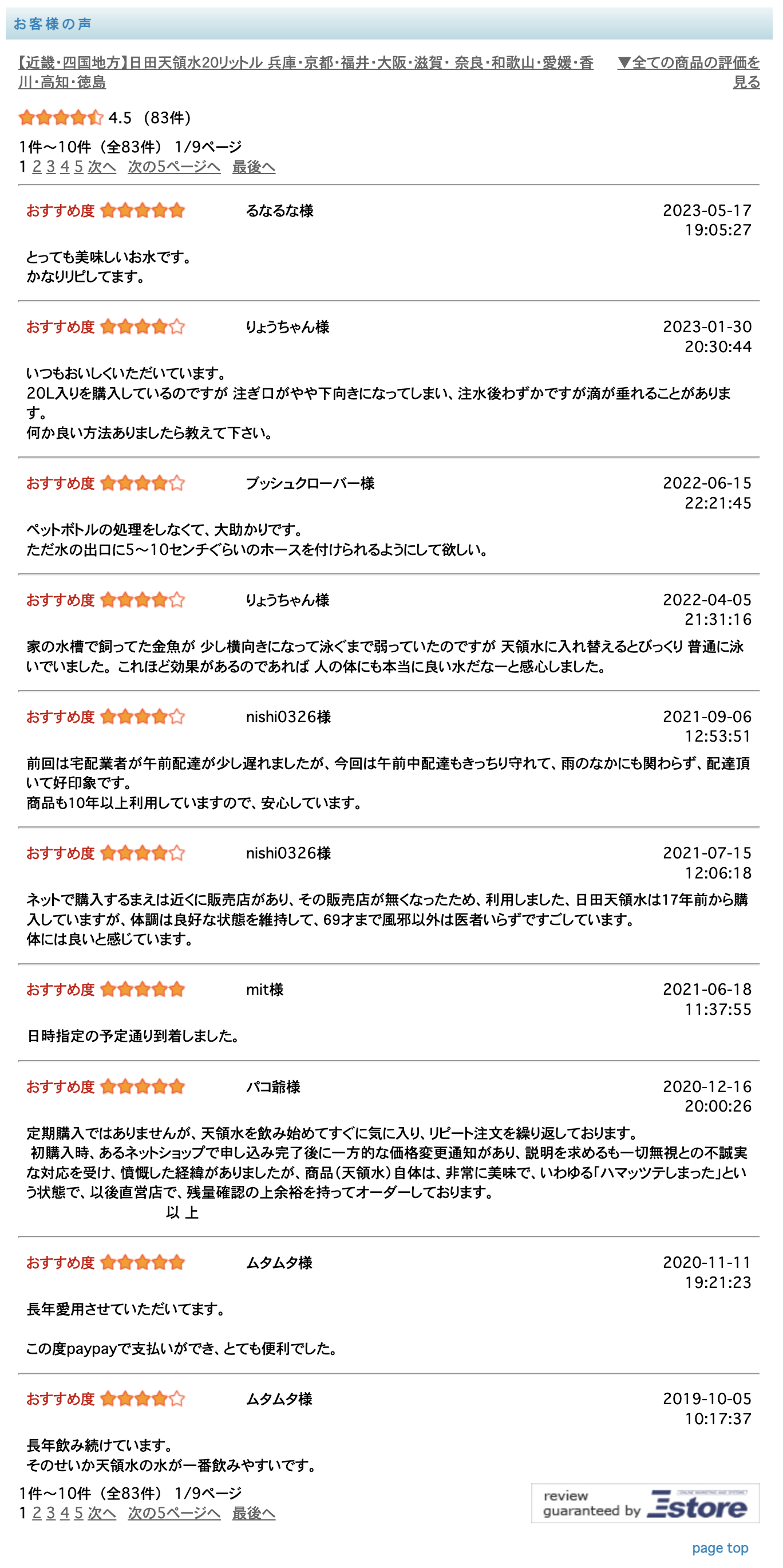 お客様の声

【近畿・四国地方】日田天領水20リットル 兵庫・京都・福井・大阪・滋賀・奈良・和歌山・愛媛・香川・高知・徳島

▼全ての商品の評価を見る

4.5 （83件）

1件～10件 （全83件） 1/9ページ
1 2 3 4 5 次へ 次の5ページへ 最後へ

おすすめ度 るなるな様 2023-05-17 19:05:27

とっても美味しいお水です。
かなりリピしてます。

おすすめ度 りょうちゃん様 2023-01-30 20:30:44

いつもおいしくいただいています。
20L入りを購入しているのですが 注ぎ口がやや下向きになってしまい、注水後わずかですが滴が垂れることがあります。
何か良い方法ありましたら教えて下さい。

おすすめ度 ブッシュクローバー様 2022-06-15 22:21:45

ペットボトルの処理をしなくて、大助かりです。
ただ水の出口に5～10センチぐらいのホースを付けられるようにして欲しい。

おすすめ度 りょうちゃん様 2022-04-05 21:31:16

家の水槽で飼ってた金魚が 少し横向きになって泳ぐまで弱っていたのですが 天領水に入れ替えるとびっくり 普通に泳いでいました。これほど効果があるのであれば 人の体にも本当に良い水だなーと感心しました。

おすすめ度 nishi0326様 2021-09-06 12:53:51

前回は宅配業者が午前配達が少し遅れましたが、今回は午前中配達もきっちり守れて、雨のなかにも関わらず、配達頂いて好印象です。
商品も10年以上利用していますので、安心しています。

おすすめ度 nishi0326様 2021-07-15 12:06:18

ネットで購入するまえは近くに販売店があり、その販売店が無くなったため、利用しました、日田天領水は17年前から購入していますが、体調は良好な状態を維持して、69才まで風邪以外は医者いらずですごしています。
体には良いと感じています。

おすすめ度 mit様 2021-06-18 11:37:55

日時指定の予定通り到着しました。

おすすめ度 パコ爺様 2020-12-16 20:00:26

定期購入ではありませんが、天領水を飲み始めてすぐに気に入り、リピート注文を繰り返しております。
初購入時、あるネットショップで申し込み完了後に一方的な価格変更通知があり、説明を求めるも一切無視との不誠実な対応を受け、憤慨した経緯がありましたが、商品（天領水）自体は、非常に美味で、いわゆる「ハマッツテしまった」という状態で、以後直営店で、残量確認の上余裕を持ってオーダーしております。
以 上

おすすめ度 ムタムタ様 2020-11-11 19:21:23

長年愛用させていただいてます。

この度paypayで支払いができ、とても便利でした。

おすすめ度 ムタムタ様 2019-10-05 10:17:37

長年飲み続けています。
そのせいか天領水の水が一番飲みやすいです。

1件～10件 （全83件） 1/9ページ
1 2 3 4 5 次へ 次の5ページへ 最後へ

review guaranteed by Estore

page top